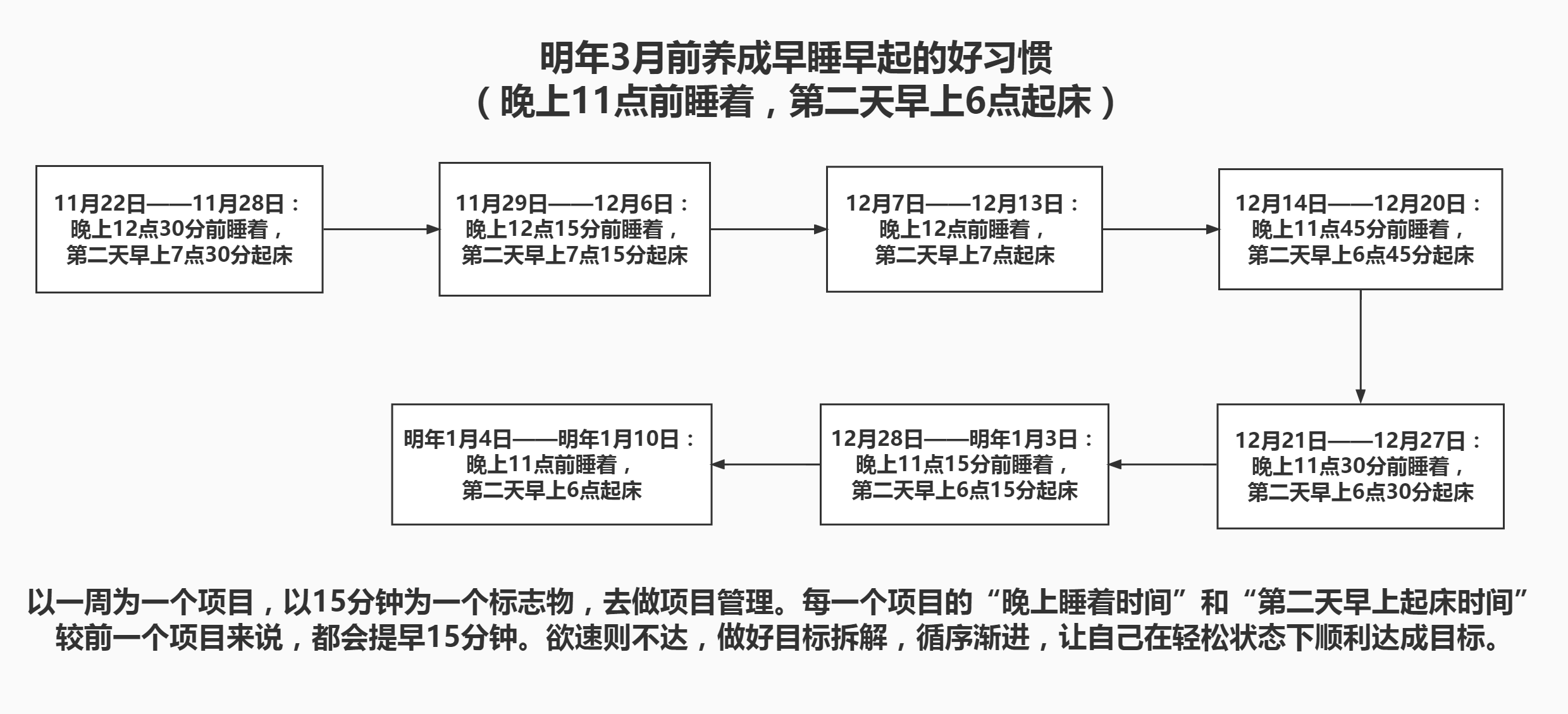 明年3月前养成早睡早起的好习惯
（晚上11点前睡着，第二天早上6点起床）

11月22日——11月28日：
晚上12点30分前睡着，
第二天早上7点30分起床

11月29日——12月6日：
晚上12点15分前睡着，
第二天早上7点15分起床

12月7日——12月13日：
晚上12点前睡着，
第二天早上7点起床

12月14日——12月20日：
晚上11点45分前睡着，
第二天早上6点45分起床

12月21日——12月27日：
晚上11点30分前睡着，
第二天早上6点30分起床

12月28日——明年1月3日：
晚上11点15分前睡着，
第二天早上6点15分起床

明年1月4日——明年1月10日：
晚上11点前睡着，
第二天早上6点起床

以一周为一个项目，以15分钟为一个标志物，去做项目管理。每一个项目的“晚上睡着时间”和“第二天早上起床时间”较前一个项目来说，都会提早15分钟。欲速则不达，做好目标拆解，循序渐进，让自己在轻松状态下顺利达成目标。